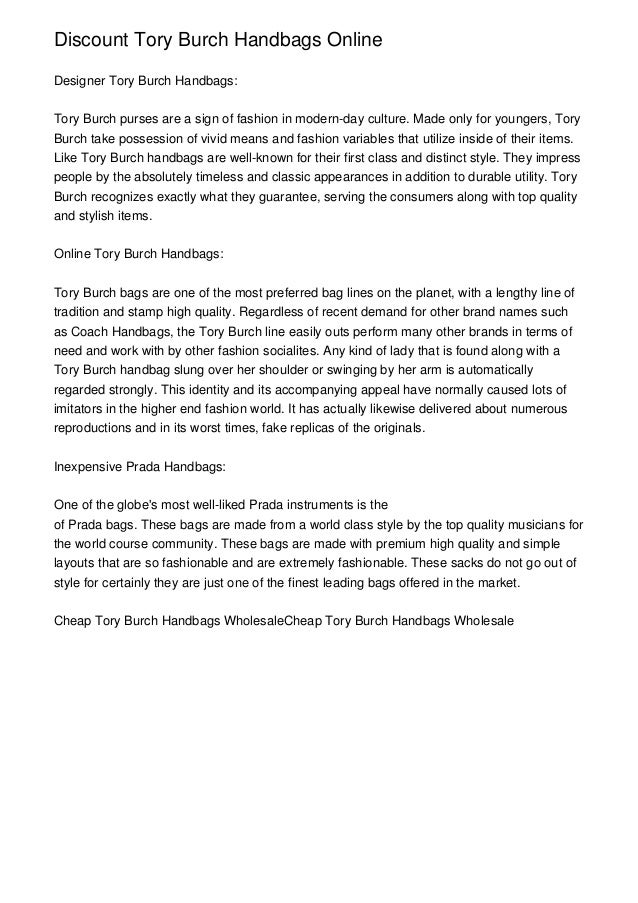 Discount Tory Burch Handbags Online

Designer Tory Burch Handbags:

Tory Burch purses are a sign of fashion in modern-day culture. Made only for youngers, Tory Burch take possession of vivid means and fashion variables that utilize inside of their items. Like Tory Burch handbags are well-known for their first class and distinct style. They impress people by the absolutely timeless and classic appearances in addition to durable utility. Tory Burch recognizes exactly what they guarantee, serving the consumers along with top quality and stylish items.

Online Tory Burch Handbags:

Tory Burch bags are one of the most preferred bag lines on the planet, with a lengthy line of tradition and stamp high quality. Regardless of recent demand for other brand names such as Coach Handbags, the Tory Burch line easily outs perform many other brands in terms of need and work with by other fashion socialites. Any kind of lady that is found along with a Tory Burch handbag slung over her shoulder or swinging by her arm is automatically regarded strongly. This identity and its accompanying appeal have normally caused lots of imitators in the higher end fashion world. It has actually likewise delivered about numerous reproductions and in its worst times, fake replicas of the originals.

Inexpensive Prada Handbags:

One of the globe's most well-liked Prada instruments is the of Prada bags. These bags are made from a world class style by the top quality musicians for the world course community. These bags are made with premium high quality and simple layouts that are so fashionable and are extremely fashionable. These sacks do not go out of style for certainly they are just one of the finest leading bags offered in the market.

Cheap Tory Burch Handbags WholesaleCheap Tory Burch Handbags Wholesale